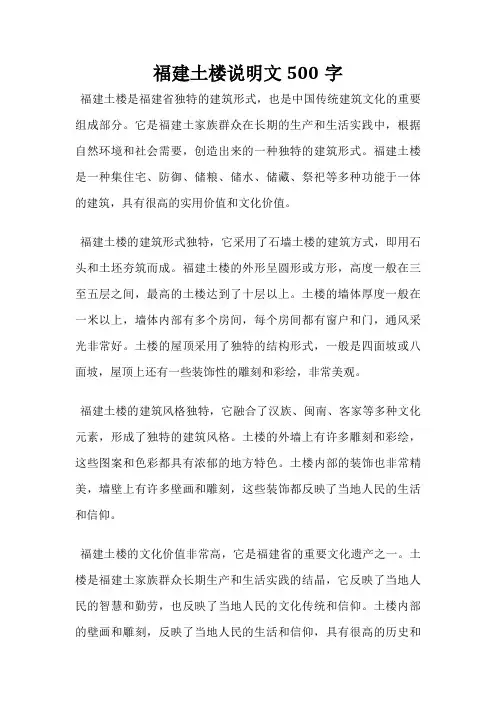 福建土楼说明文 500 字

福建土楼是福建省独特的建筑形式，也是中国传统建筑文化的重要组成部分。它是福建土家族群众在长期的生产和生活实践中，根据自然环境和社会需要，创造出来的一种独特的建筑形式。福建土楼是一种集住宅、防御、储粮、储水、储藏、祭祀等多种功能于一体的建筑，具有很高的实用价值和文化价值。

福建土楼的建筑形式独特，它采用了石墙土楼的建筑方式，即用石头和土坯夯筑而成。福建土楼的外形呈圆形或方形，高度一般在三至五层之间，最高的土楼达到了十层以上。土楼的墙体厚度一般在一米以上，墙体内部有多个房间，每个房间都有窗户和门，通风采光非常好。土楼的屋顶采用了独特的结构形式，一般是四面坡或八面坡，屋顶上还有一些装饰性的雕刻和彩绘，非常美观。

福建土楼的建筑风格独特，它融合了汉族、闽南、客家等多种文化元素，形成了独特的建筑风格。土楼的外墙上有许多雕刻和彩绘，这些图案和色彩都具有浓郁的地方特色。土楼内部的装饰也非常精美，墙壁上有许多壁画和雕刻，这些装饰都反映了当地人民的生活和信仰。

福建土楼的文化价值非常高，它是福建省的重要文化遗产之一。土楼是福建土家族群众长期生产和生活实践的结晶，它反映了当地人民的智慧和勤劳，也反映了当地人民的文化传统和信仰。土楼内部的壁画和雕刻，反映了当地人民的生活和信仰，具有很高的历史和